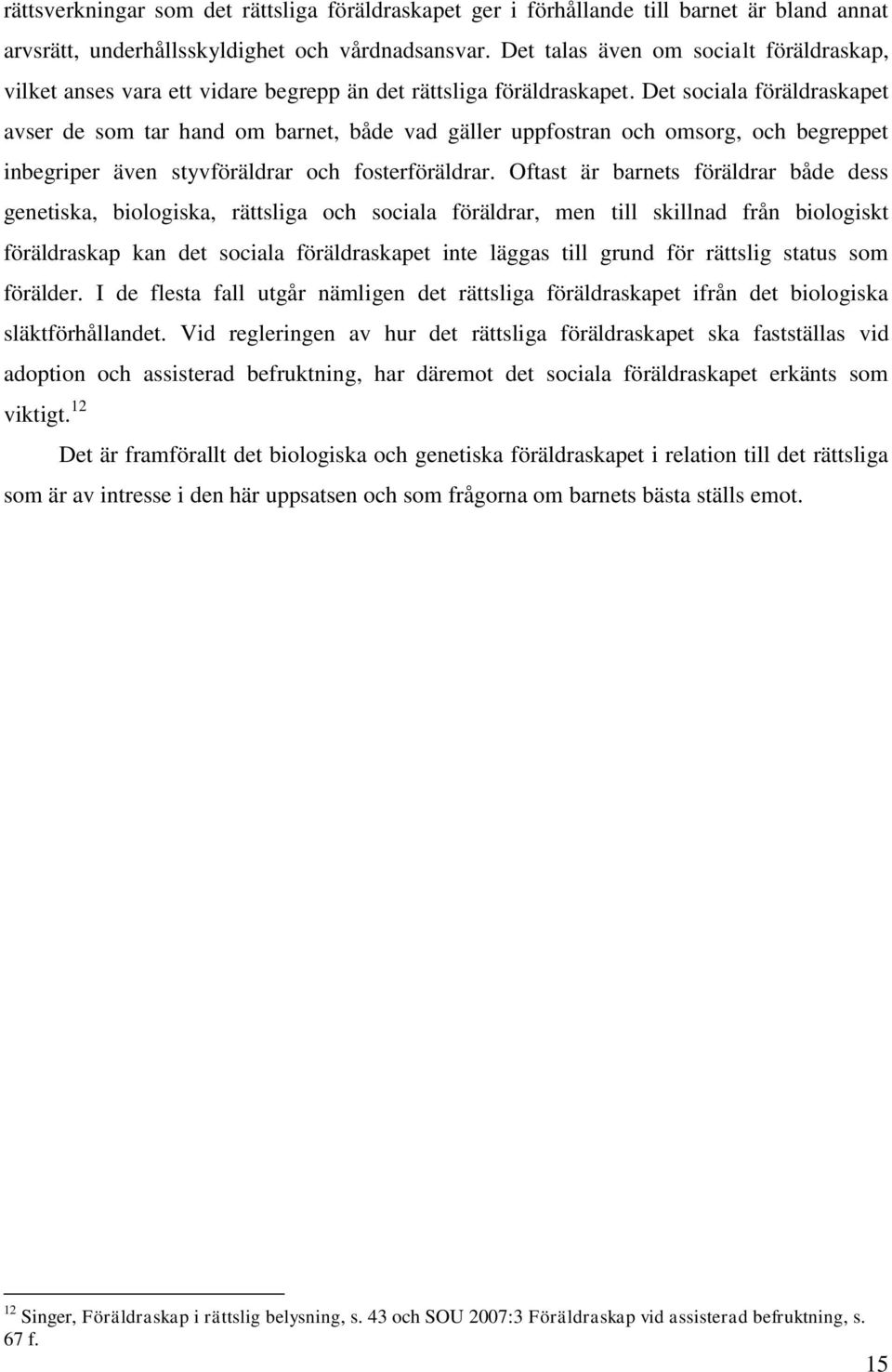 rättsverkningar som det rättsliga föräldraskapet ger i förhållande till barnet är bland annat arvsrätt, underhållsskyldighet och vårdnadsansvar. Det talas även om socialt föräldraskap, vilket anses vara ett vidare begrepp än det rättsliga föräldraskapet. Det sociala föräldraskapet avser de som tar hand om barnet, både vad gäller uppfostran och omsorg, och begreppet inbegriper även styvföräldrar och fosterföräldrar. Oftast är barnets föräldrar både dess genetiska, biologiska, rättsliga och sociala föräldrar, men till skillnad från biologiskt föräldraskap kan det sociala föräldraskapet inte läggas till grund för rättslig status som förälder. I de flesta fall utgår nämligen det rättsliga föräldraskapet ifrån det biologiska släktförhållandet. Vid regleringen av hur det rättsliga föräldraskapet ska fastställas vid adoption och assisterad befruktning, har däremot det sociala föräldraskapet erkänts som viktigt.$^{12}$

Det är framförallt det biologiska och genetiska föräldraskapet i relation till det rättsliga som är av intresse i den här uppsatsen och som frågorna om barnets bästa ställs emot.

$^{12}$ Singer, Föräldraskap i rättslig belysning, s. 43 och SOU 2007:3 Föräldraskap vid assisterad befruktning, s. 67 f.

15